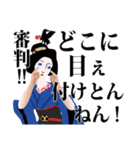 審判!!

どこに
目ぇ
付けとん
ねん！